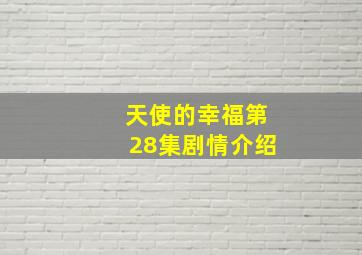 天使的幸福第28集剧情介绍